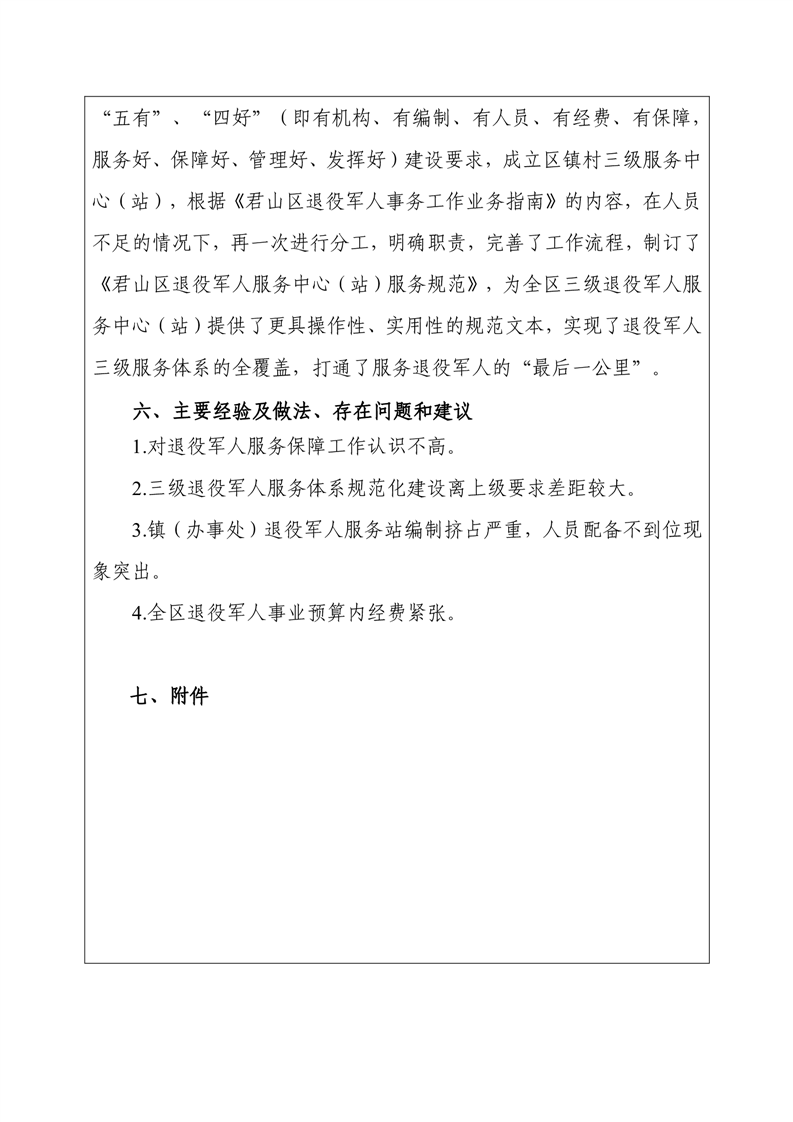 “五有”、“四好”（即有机构、有编制、有人员、有经费、有保障，服务好、保障好、管理好、发挥好）建设要求，成立区镇村三级服务中心（站），根据《君山区退役军人事务工作业务指南》的内容，在人员不足的情况下，再一次进行分工，明确职责，完善了工作流程，制订了《君山区退役军人服务中心（站）服务规范》，为全区三级退役军人服务中心（站）提供了更具操作性、实用性的规范文本，实现了退役军人三级服务体系的全覆盖，打通了服务退役军人的“最后一公里”。

六、主要经验及做法、存在问题和建议

1.对退役军人服务保障工作认识不高。

2.三级退役军人服务体系规范化建设离上级要求差距较大。

3.镇（办事处）退役军人服务站编制挤占严重，人员配备不到位现象突出。

4.全区退役军人事业预算内经费紧张。

七、附件